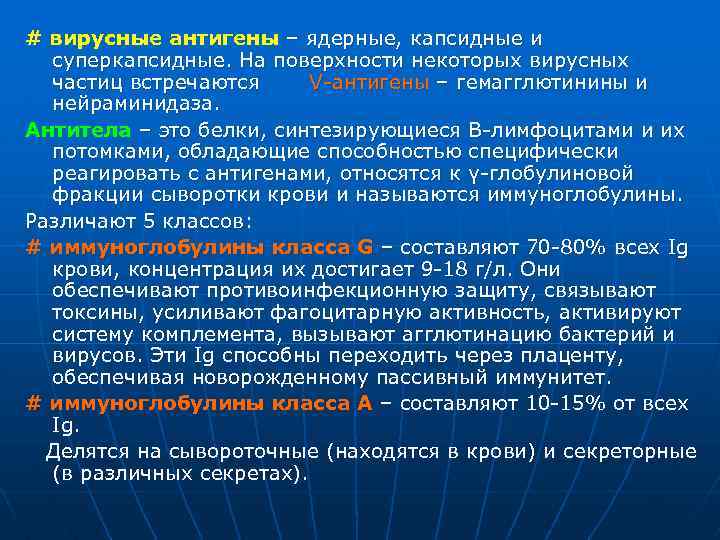 # вирусные антигены – ядерные, капсидные и суперкапсидные. На поверхности некоторых вирусных частиц встречаются V-антигены – гемагглютинины и нейраминидаза.

Антитела – это белки, синтезирующиеся В-лимфоцитами и их потомками, обладающие способностью специфически реагировать с антигенами, относятся к γ-глобулиновой фракции сыворотки крови и называются иммуноглобулины.

Различают 5 классов:

# иммуноглобулины класса G – составляют 70-80% всех Ig крови, концентрация их достигает 9-18 г/л. Они обеспечивают противоинфекционную защиту, связывают токсины, усиливают фагоцитарную активность, активируют систему комплемента, вызывают агглютинацию бактерий и вирусов. Эти Ig способны переходить через плаценту, обеспечивая новорожденному пассивный иммунитет.

# иммуноглобулины класса А – составляют 10-15% от всех Ig.

Делятся на сывороточные (находятся в крови) и секреторные (в различных секретах).